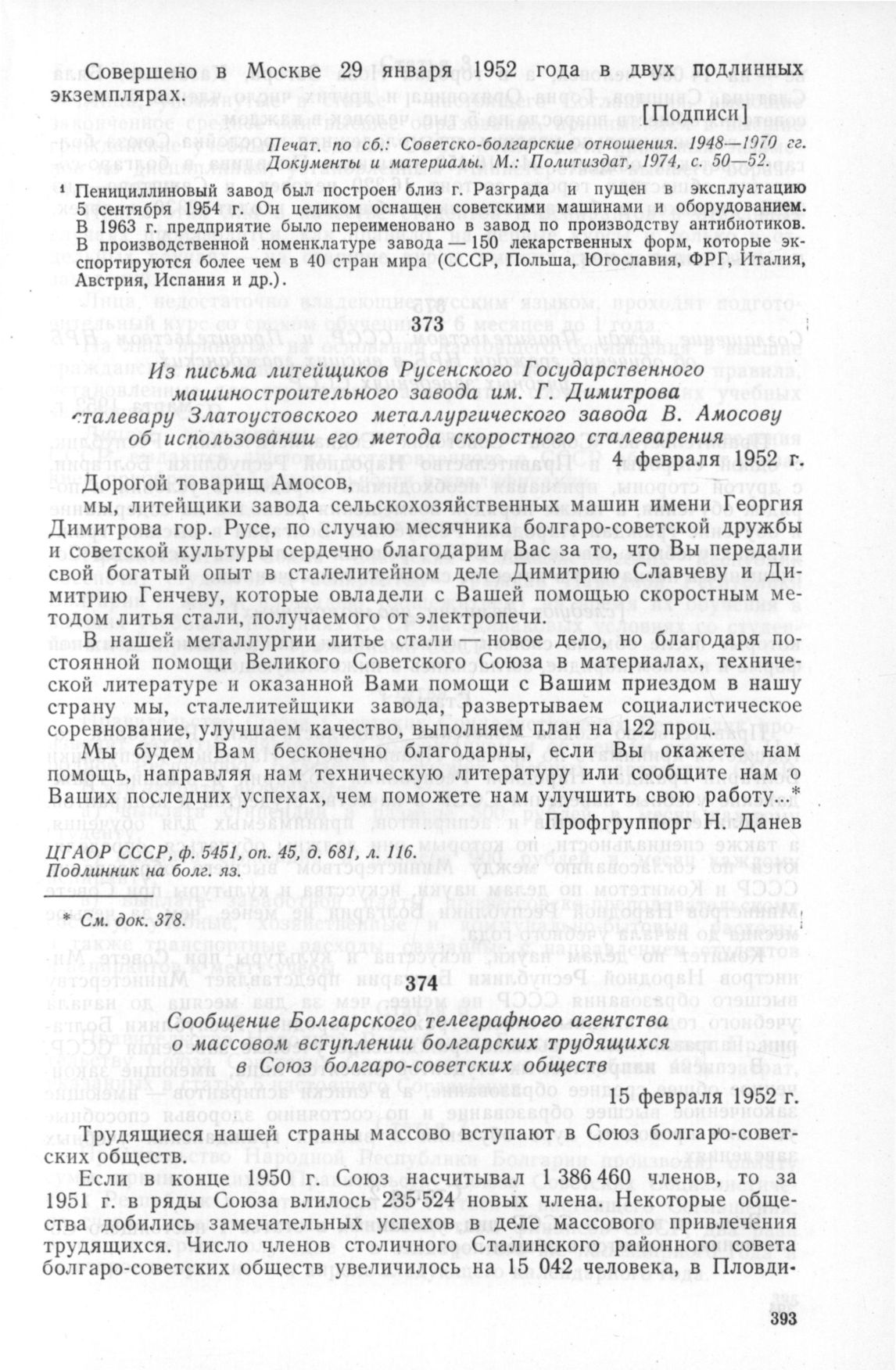 Совершено в Москве 29 января 1952 года в двух подлинных экземплярах.

[Подписи]

Печат. по сб.: Советско-болгарские отношения. 1948—1970 гг. Документы и материалы. М.: Политиздат, 1974, с. 50—52.

¹ Пенициллиновый завод был построен близ г. Разграда и пущен в эксплуатацию 5 сентября 1954 г. Он целиком оснащен советскими машинами и оборудованием. В 1963 г. предприятие было переименовано в завод по производству антибиотиков. В производственной номенклатуре завода — 150 лекарственных форм, которые экспортируются более чем в 40 стран мира (СССР, Польша, Югославия, ФРГ, Италия, Австрия, Испания и др.).

373

Из письма литейщиков Русенского Государственного машиностроительного завода им. Г. Димитрова сталевару Златоустовского металлургического завода В. Амосову об использовании его метода скоростного сталеварения

4 февраля 1952 г.

Дорогой товарищ Амосов,

мы, литейщики завода сельскохозяйственных машин имени Георгия Димитрова гор. Русе, по случаю месячника болгаро-советской дружбы и советской культуры сердечно благодарим Вас за то, что Вы передали свой богатый опыт в сталелитейном деле Димитрию Славчеву и Димитрию Генчеву, которые овладели с Вашей помощью скоростным методом литья стали, получаемого от электропечи.

В нашей металлургии литье стали — новое дело, но благодаря постоянной помощи Великого Советского Союза в материалах, технической литературе и оказанной Вами помощи с Вашим приездом в нашу страну мы, сталелитейщики завода, развертываем социалистическое соревнование, улучшаем качество, выполняем план на 122 проц.

Мы будем Вам бесконечно благодарны, если Вы окажете нам помощь, направляя нам техническую литературу или сообщите нам о Ваших последних успехах, чем поможете нам улучшить свою работу...*

Профгруппорг Н. Данев

ЦГАОР СССР, ф. 5451, оп. 45, д. 681, л. 116.
Подлинник на болг. яз.

* См. док. 378.

374

Сообщение Болгарского телеграфного агентства о массовом вступлении болгарских трудящихся в Союз болгаро-советских обществ

15 февраля 1952 г.

Трудящиеся нашей страны массово вступают в Союз болгаро-советских обществ.

Если в конце 1950 г. Союз насчитывал 1 386 460 членов, то за 1951 г. в ряды Союза влилось 235 524 новых члена. Некоторые общества добились замечательных успехов в деле массового привлечения трудящихся. Число членов столичного Сталинского районного совета болгаро-советских обществ увеличилось на 15 042 человека, в Пловди-

393